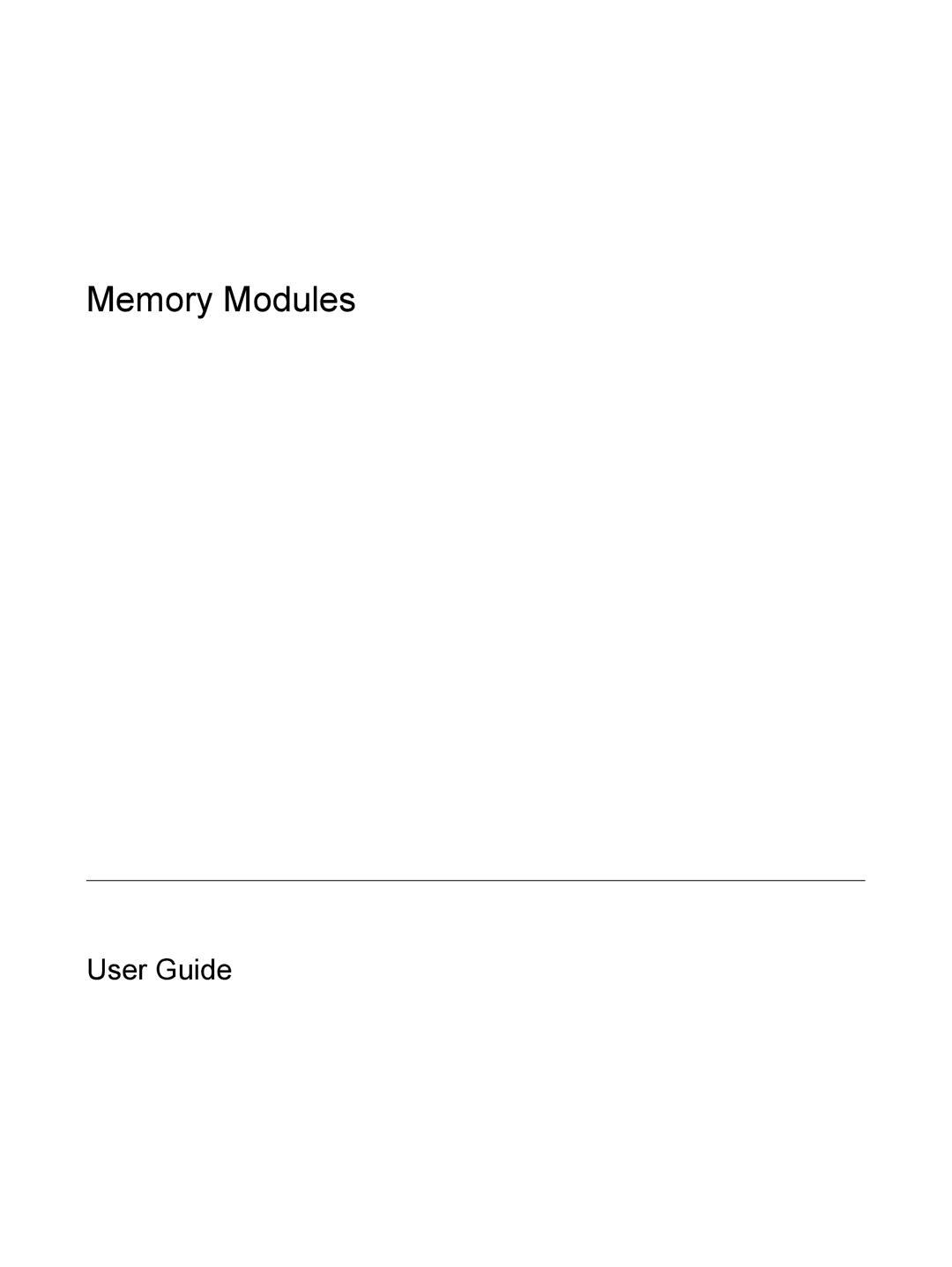 Memory Modules

User Guide